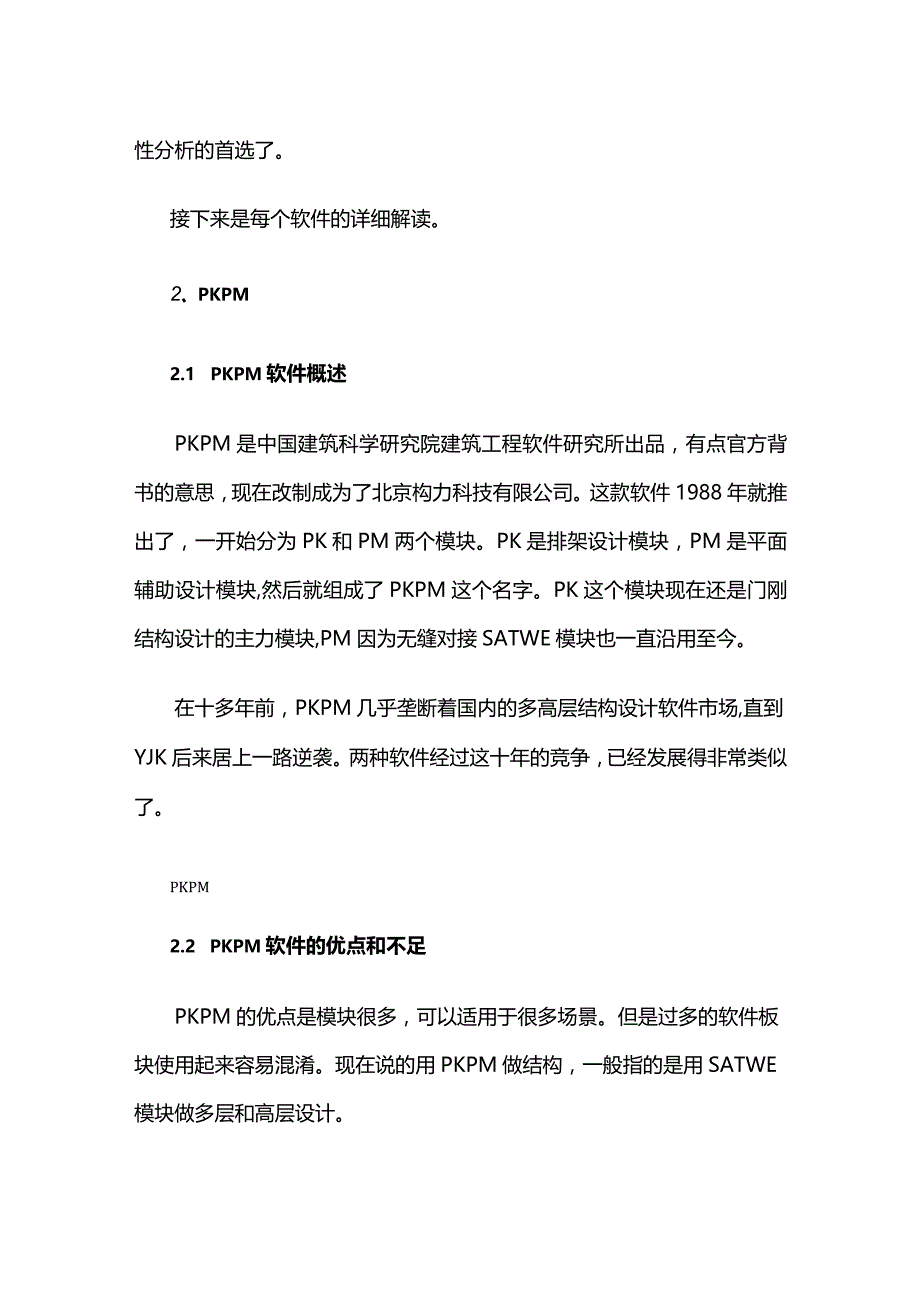 性分析的首选了。

接下来是每个软件的详细解读。

2、PKPM

2.1 PKPM 软件概述

PKPM 是中国建筑科学研究院建筑工程软件研究所出品，有点官方背书的意思，现在改制成为了北京构力科技有限公司。这款软件 1988 年就推出了，一开始分为 PK 和 PM 两个模块。PK 是排架设计模块，PM 是平面辅助设计模块,然后就组成了 PKPM 这个名字。PK 这个模块现在还是门刚结构设计的主力模块,PM 因为无缝对接 SATWE 模块也一直沿用至今。

在十多年前，PKPM 几乎垄断着国内的多高层结构设计软件市场,直到 YJK 后来居上一路逆袭。两种软件经过这十年的竞争，已经发展得非常类似了。

PKPM

2.2 PKPM 软件的优点和不足

PKPM 的优点是模块很多，可以适用于很多场景。但是过多的软件板块使用起来容易混淆。现在说的用 PKPM 做结构，一般指的是用 SATWE 模块做多层和高层设计。